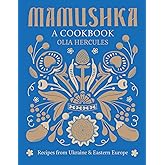 MAMUSHKA
A COOKBOOK
OLIA HERCULES

Recipes from Ukraine & Eastern Europe